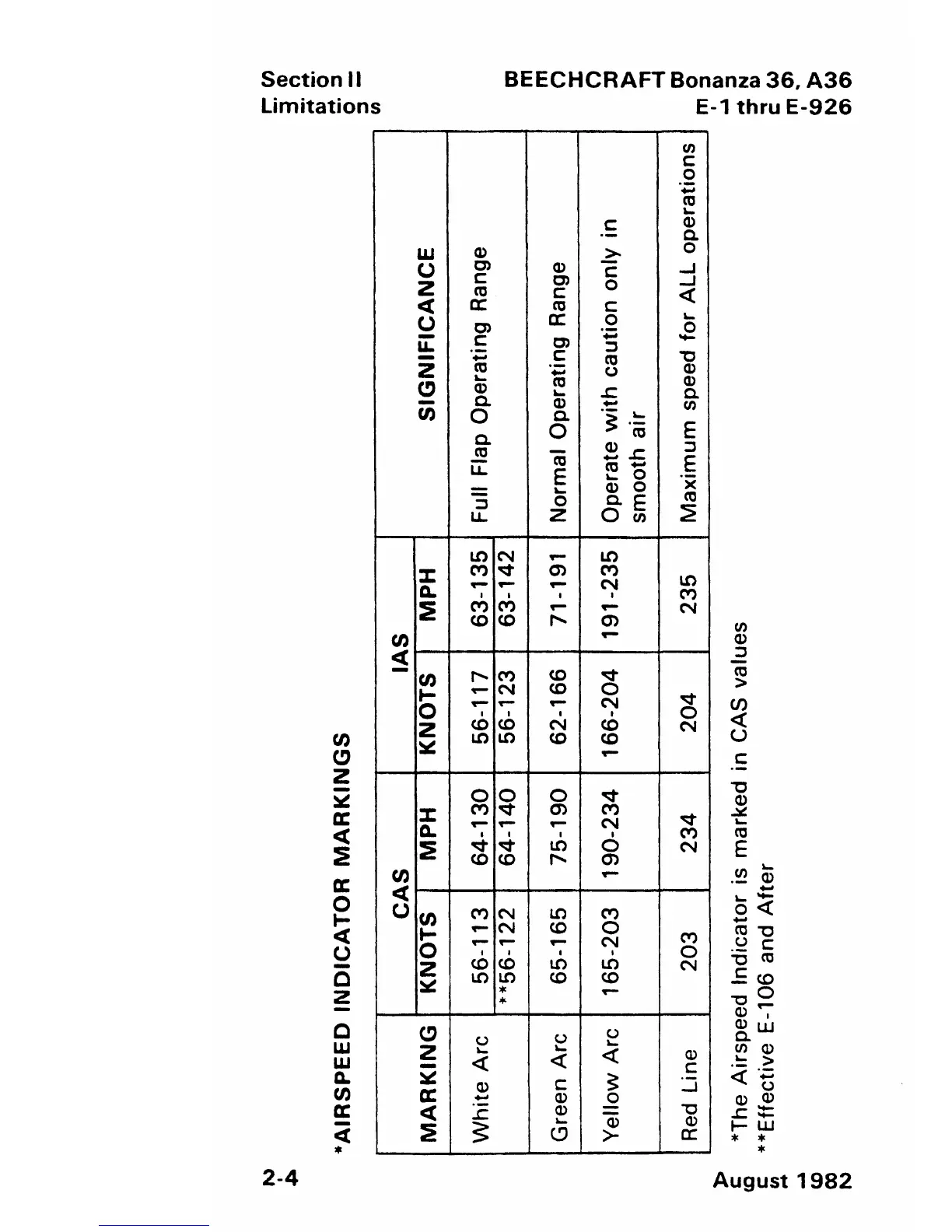 Section II
Limitations

BEECHCRAFT Bonanza 36, A36
E-1 thru E-926

*AIRSPEED INDICATOR MARKINGS

| MARKING | CAS KNOTS | CAS MPH | IAS KNOTS | IAS MPH | SIGNIFICANCE |
|---|---|---|---|---|---|
| White Arc | 56-113 | 64-130 | 56-117 | 63-135 | Full Flap Operating Range |
| | **56-122 | 64-140 | 56-123 | 63-142 | |
| Green Arc | 65-165 | 75-190 | 62-166 | 71-191 | Normal Operating Range |
| Yellow Arc | 165-203 | 190-234 | 166-204 | 191-235 | Operate with caution only in smooth air |
| Red Line | 203 | 234 | 204 | 235 | Maximum speed for ALL operations |

*The Airspeed Indicator is marked in CAS values
**Effective E-106 and After

2-4

August 1982